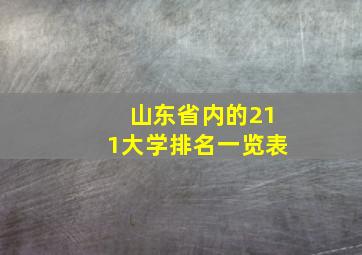 山东省内的211大学排名一览表